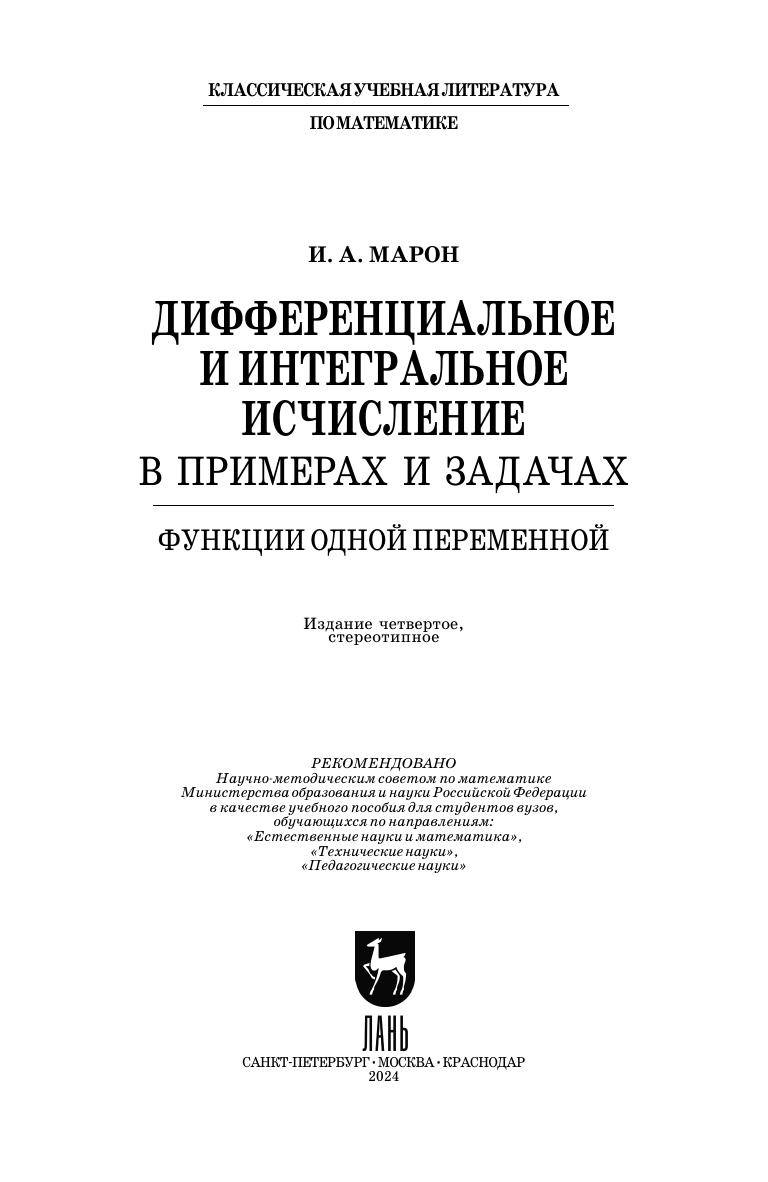 КЛАССИЧЕСКАЯ УЧЕБНАЯ ЛИТЕРАТУРА
ПО МАТЕМАТИКЕ

И. А. МАРОН

ДИФФЕРЕНЦИАЛЬНОЕ
И ИНТЕГРАЛЬНОЕ
ИСЧИСЛЕНИЕ
В ПРИМЕРАХ И ЗАДАЧАХ

ФУНКЦИИ ОДНОЙ ПЕРЕМЕННОЙ

Издание четвертое, стереотипное

РЕКОМЕНДОВАНО
Научно-методическим советом по математике
Министерства образования и науки Российской Федерации
в качестве учебного пособия для студентов вузов,
обучающихся по направлениям:
«Естественные науки и математика»,
«Технические науки»,
«Педагогические науки»

ЛАНЬ
САНКТ-ПЕТЕРБУРГ • МОСКВА • КРАСНОДАР
2024